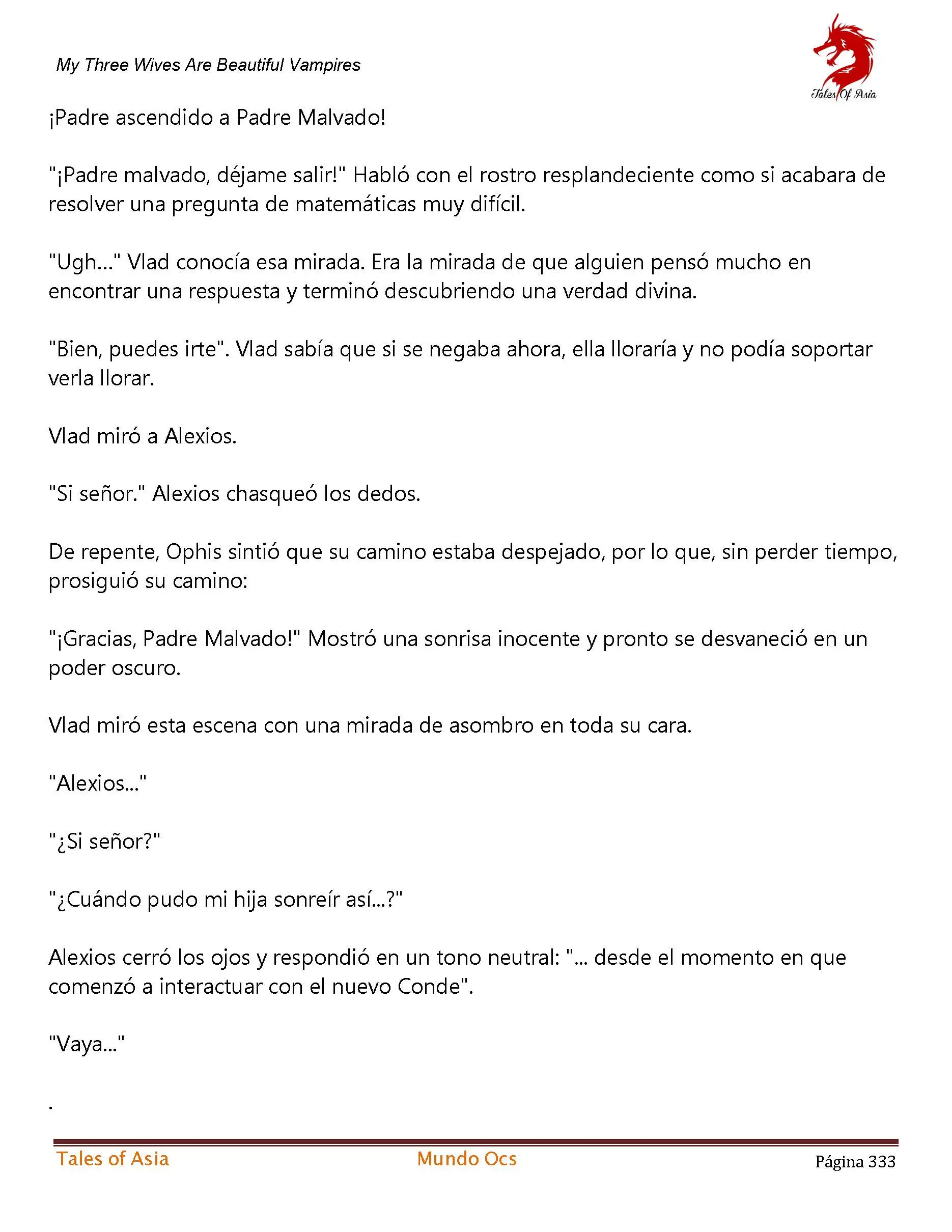 My Three Wives Are Beautiful Vampires

Tales Of Asia

¡Padre ascendido a Padre Malvado!

"¡Padre malvado, déjame salir!" Habló con el rostro resplandeciente como si acabara de resolver una pregunta de matemáticas muy difícil.

"Ugh..." Vlad conocía esa mirada. Era la mirada de que alguien pensó mucho en encontrar una respuesta y terminó descubriendo una verdad divina.

"Bien, puedes irte". Vlad sabía que si se negaba ahora, ella lloraría y no podía soportar verla llorar.

Vlad miró a Alexios.

"Si señor." Alexios chasqueó los dedos.

De repente, Ophis sintió que su camino estaba despejado, por lo que, sin perder tiempo, prosiguió su camino:

"¡Gracias, Padre Malvado!" Mostró una sonrisa inocente y pronto se desvaneció en un poder oscuro.

Vlad miró esta escena con una mirada de asombro en toda su cara.

"Alexios..."

"¿Si señor?"

"¿Cuándo pudo mi hija sonreír así...?"

Alexios cerró los ojos y respondió en un tono neutral: "... desde el momento en que comenzó a interactuar con el nuevo Conde".

"Vaya..."

.

Tales of Asia Mundo Ocs Página 333